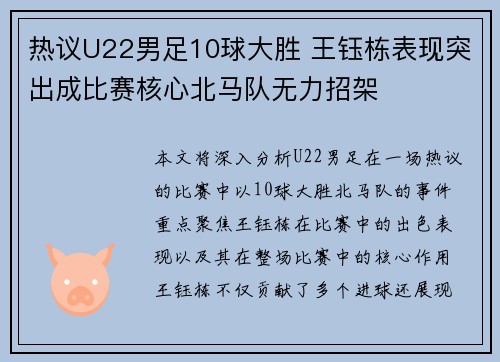 热议U22男足10球大胜 王钰栋表现突出成比赛核心北马队无力招架

本文将深入分析U22男足在一场热议的比赛中以10球大胜北马队的事件重点聚焦王钰栋在比赛中的出色表现以及其在整场比赛中的核心作用王钰栋不仅贡献了多个进球还展现